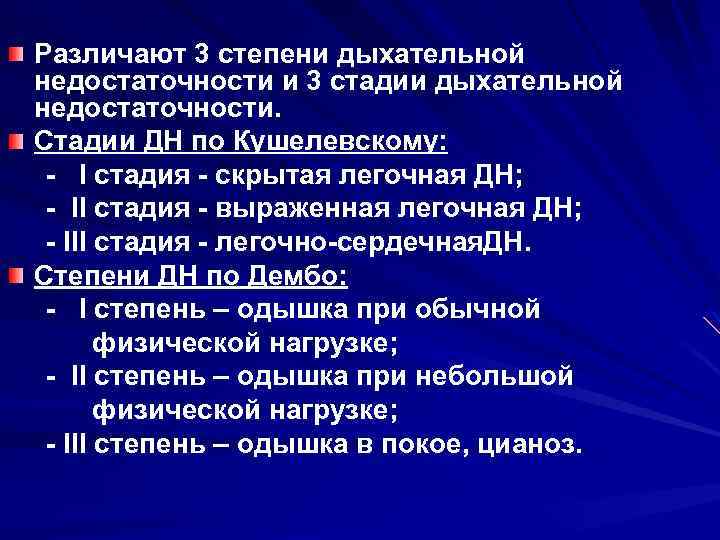 Различают 3 степени дыхательной недостаточности и 3 стадии дыхательной недостаточности.

Стадии ДН по Кушелевскому:
- I стадия - скрытая легочная ДН;
- II стадия - выраженная легочная ДН;
- III стадия - легочно-сердечнаяДН.

Степени ДН по Дембо:
- I степень – одышка при обычной физической нагрузке;
- II степень – одышка при небольшой физической нагрузке;
- III степень – одышка в покое, цианоз.